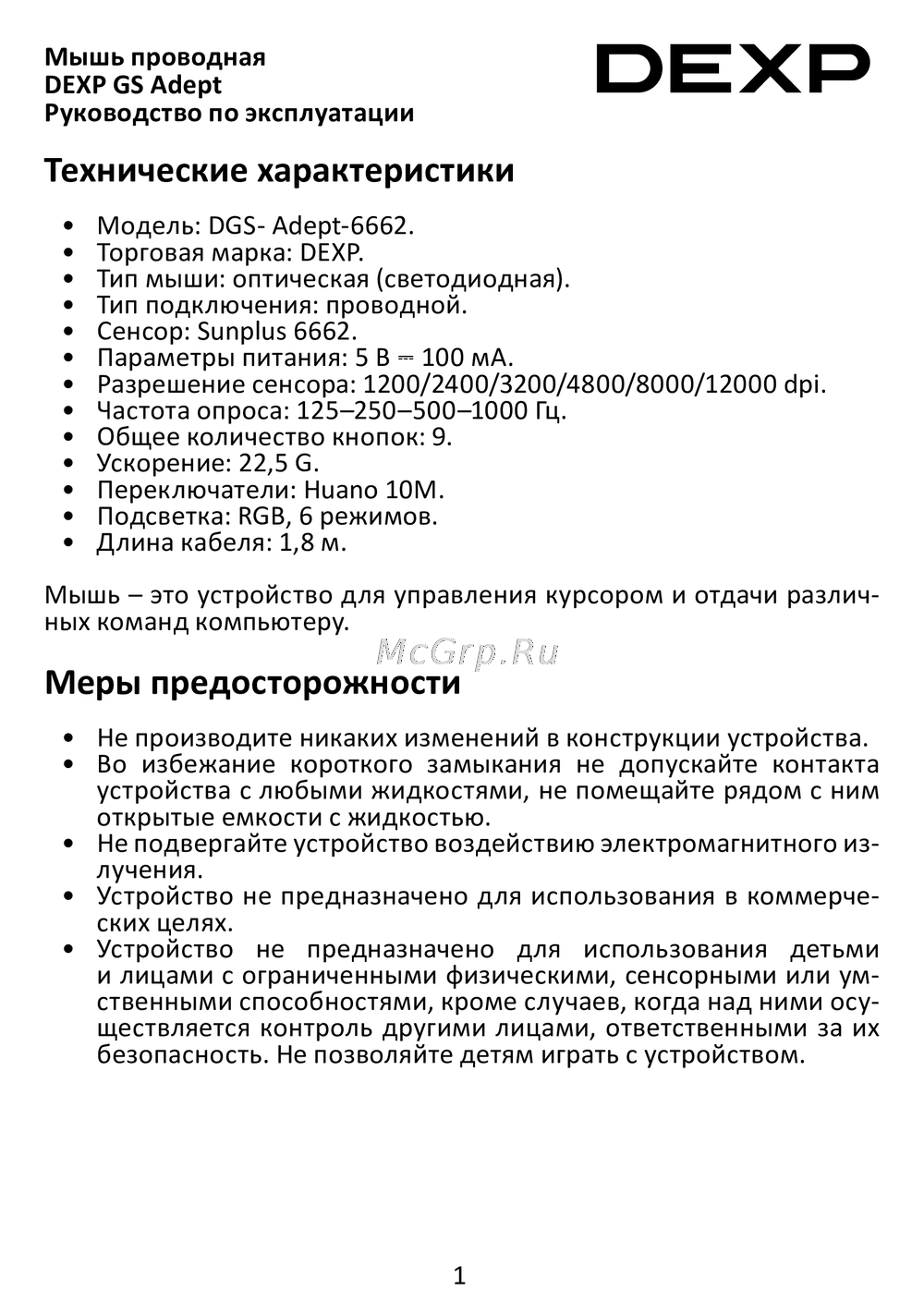 Мышь проводная
DEXP GS Adept
Руководство по эксплуатации

DEXP

Технические характеристики

• Модель: DGS- Adept-6662.
• Торговая марка: DEXP.
• Тип мыши: оптическая (светодиодная).
• Тип подключения: проводной.
• Сенсор: Sunplus 6662.
• Параметры питания: 5 В ⎓ 100 мА.
• Разрешение сенсора: 1200/2400/3200/4800/8000/12000 dpi.
• Частота опроса: 125–250–500–1000 Гц.
• Общее количество кнопок: 9.
• Ускорение: 22,5 G.
• Переключатели: Huano 10M.
• Подсветка: RGB, 6 режимов.
• Длина кабеля: 1,8 м.

Мышь – это устройство для управления курсором и отдачи различных команд компьютеру.

McGrp.Ru

Меры предосторожности

• Не производите никаких изменений в конструкции устройства.
• Во избежание короткого замыкания не допускайте контакта устройства с любыми жидкостями, не помещайте рядом с ним открытые емкости с жидкостью.
• Не подвергайте устройство воздействию электромагнитного излучения.
• Устройство не предназначено для использования в коммерческих целях.
• Устройство не предназначено для использования детьми и лицами с ограниченными физическими, сенсорными или умственными способностями, кроме случаев, когда над ними осуществляется контроль другими лицами, ответственными за их безопасность. Не позволяйте детям играть с устройством.

1